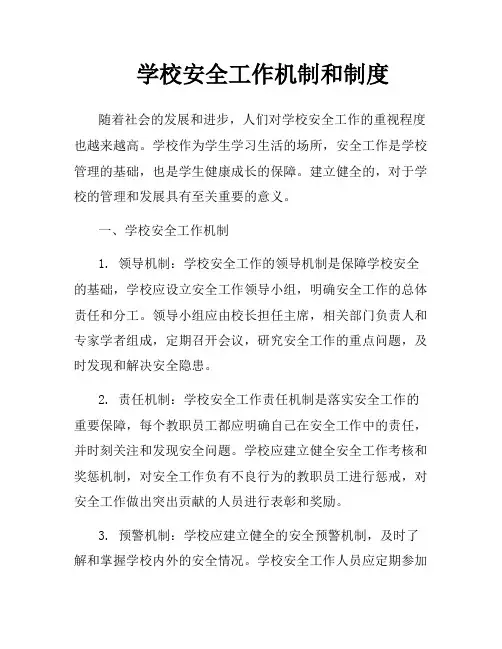 学校安全工作机制和制度

随着社会的发展和进步，人们对学校安全工作的重视程度也越来越高。学校作为学生学习生活的场所，安全工作是学校管理的基础，也是学生健康成长的保障。建立健全的，对于学校的管理和发展具有至关重要的意义。

一、学校安全工作机制

1. 领导机制：学校安全工作的领导机制是保障学校安全的基础，学校应设立安全工作领导小组，明确安全工作的总体责任和分工。领导小组应由校长担任主席，相关部门负责人和专家学者组成，定期召开会议，研究安全工作的重点问题，及时发现和解决安全隐患。

2. 责任机制：学校安全工作责任机制是落实安全工作的重要保障，每个教职员工都应明确自己在安全工作中的责任，并时刻关注和发现安全问题。学校应建立健全安全工作考核和奖惩机制，对安全工作负有不良行为的教职员工进行惩戒，对安全工作做出突出贡献的人员进行表彰和奖励。

3. 预警机制：学校应建立健全的安全预警机制，及时了解和掌握学校内外的安全情况。学校安全工作人员应定期参加